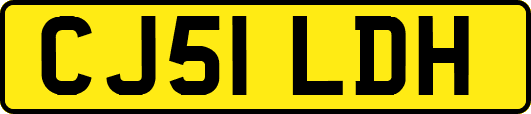 CJ51 LDH